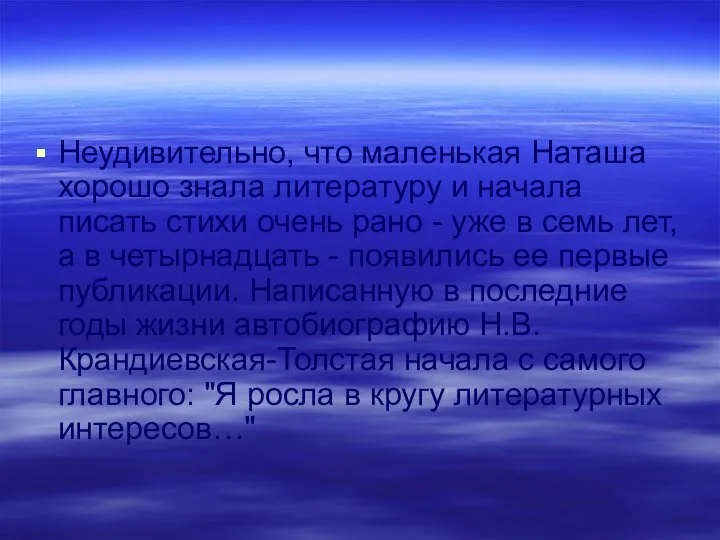 ▪ Неудивительно, что маленькая Наташа хорошо знала литературу и начала писать стихи очень рано - уже в семь лет, а в четырнадцать - появились ее первые публикации. Написанную в последние годы жизни автобиографию Н.В. Крандиевская-Толстая начала с самого главного: "Я росла в кругу литературных интересов…"